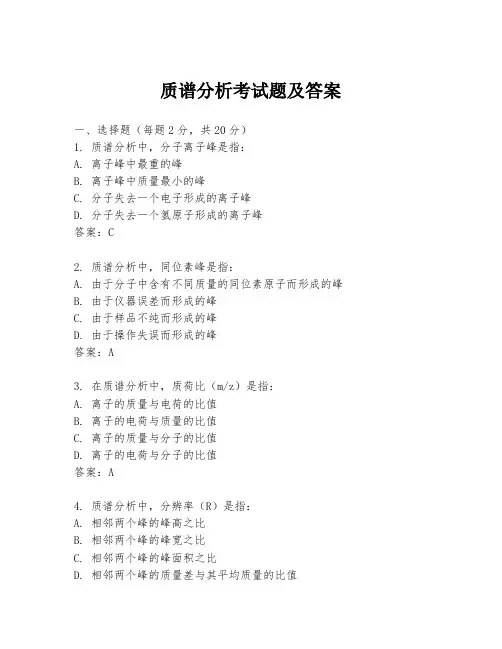 质谱分析考试题及答案

一、选择题（每题2分，共20分）

1. 质谱分析中，分子离子峰是指：
A. 离子峰中最重的峰
B. 离子峰中质量最小的峰
C. 分子失去一个电子形成的离子峰
D. 分子失去一个氢原子形成的离子峰
答案：C

2. 质谱分析中，同位素峰是指：
A. 由于分子中含有不同质量的同位素原子而形成的峰
B. 由于仪器误差而形成的峰
C. 由于样品不纯而形成的峰
D. 由于操作失误而形成的峰
答案：A

3. 在质谱分析中，质荷比（m/z）是指：
A. 离子的质量与电荷的比值
B. 离子的电荷与质量的比值
C. 离子的质量与分子的比值
D. 离子的电荷与分子的比值
答案：A

4. 质谱分析中，分辨率（R）是指：
A. 相邻两个峰的峰高之比
B. 相邻两个峰的峰宽之比
C. 相邻两个峰的峰面积之比
D. 相邻两个峰的质量差与其平均质量的比值